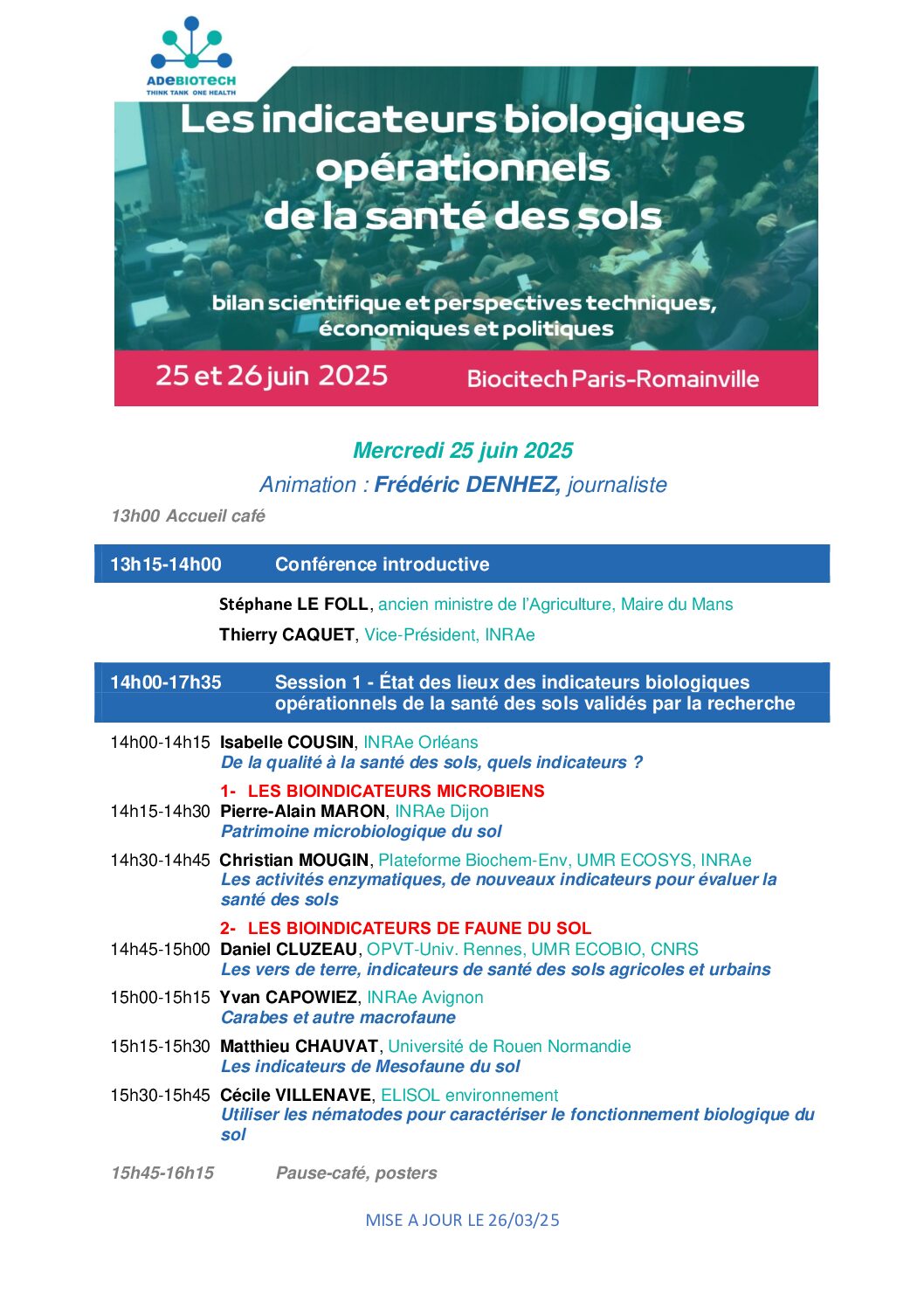 ADEBIOTECH
THINK TANK ONE HEALTH

Les indicateurs biologiques opérationnels de la santé des sols

bilan scientifique et perspectives techniques, économiques et politiques

25 et 26 juin 2025

Biocitech Paris-Romainville

Mercredi 25 juin 2025

Animation : Frédéric DENHEZ, journaliste

13h00 Accueil café

13h15-14h00 Conférence introductive

Stéphane LE FOLL, ancien ministre de l'Agriculture, Maire du Mans

Thierry CAQUET, Vice-Président, INRAe

14h00-17h35 Session 1 - État des lieux des indicateurs biologiques opérationnels de la santé des sols validés par la recherche

14h00-14h15 Isabelle COUSIN, INRAe Orléans
De la qualité à la santé des sols, quels indicateurs ?

1- LES BIOINDICATEURS MICROBIENS

14h15-14h30 Pierre-Alain MARON, INRAe Dijon
Patrimoine microbiologique du sol

14h30-14h45 Christian MOUGIN, Plateforme Biochem-Env, UMR ECOSYS, INRAe
Les activités enzymatiques, de nouveaux indicateurs pour évaluer la santé des sols

2- LES BIOINDICATEURS DE FAUNE DU SOL

14h45-15h00 Daniel CLUZEAU, OPVT-Univ. Rennes, UMR ECOBIO, CNRS
Les vers de terre, indicateurs de santé des sols agricoles et urbains

15h00-15h15 Yvan CAPOWIEZ, INRAe Avignon
Carabes et autre macrofaune

15h15-15h30 Matthieu CHAUVAT, Université de Rouen Normandie
Les indicateurs de Mesofaune du sol

15h30-15h45 Cécile VILLENAVE, ELISOL environnement
Utiliser les nématodes pour caractériser le fonctionnement biologique du sol

15h45-16h15 Pause-café, posters

MISE A JOUR LE 26/03/25